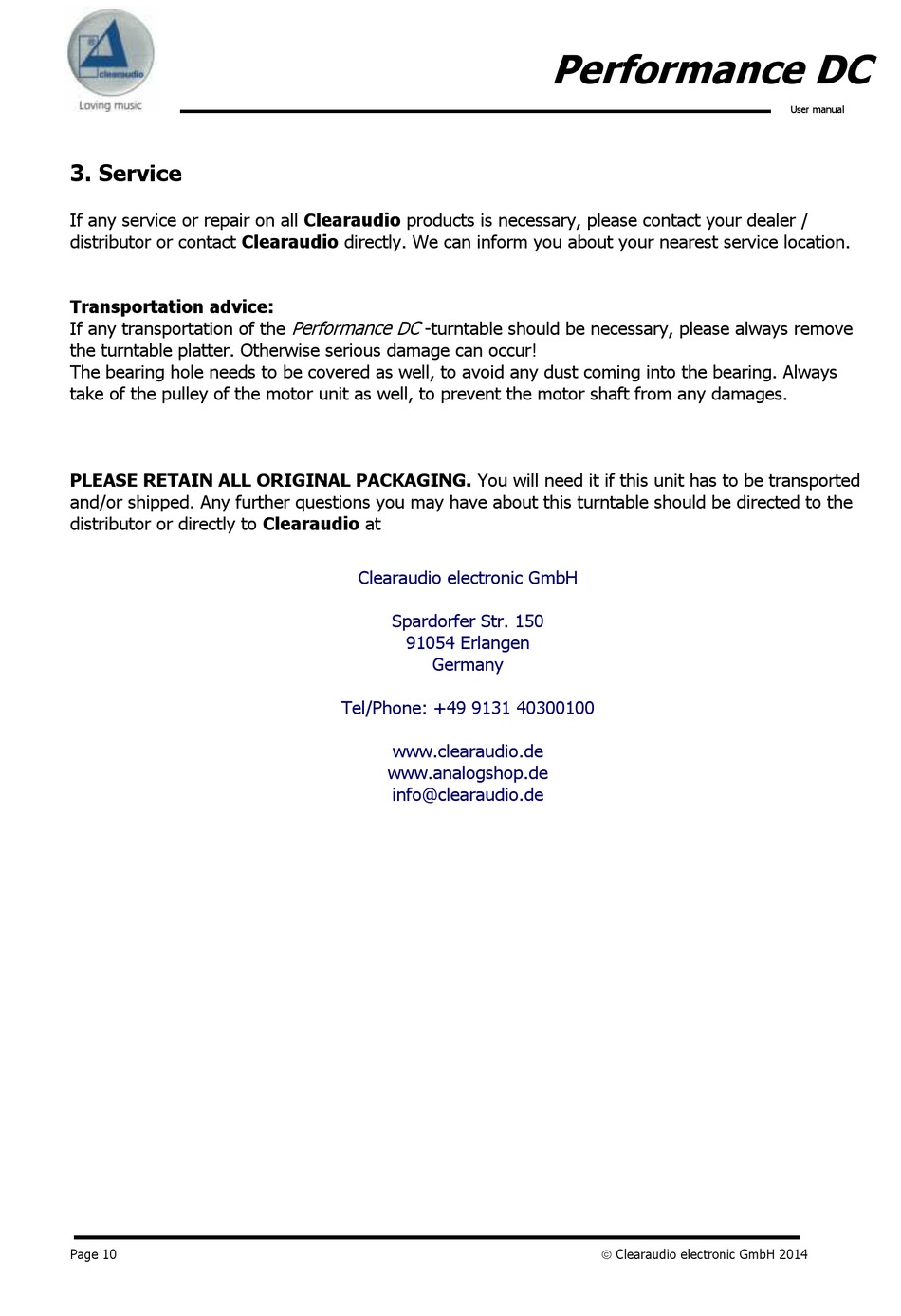 clearaudio
Loving music

Performance DC
User manual

3. Service

If any service or repair on all Clearaudio products is necessary, please contact your dealer / distributor or contact Clearaudio directly. We can inform you about your nearest service location.

Transportation advice:
If any transportation of the Performance DC -turntable should be necessary, please always remove the turntable platter. Otherwise serious damage can occur!
The bearing hole needs to be covered as well, to avoid any dust coming into the bearing. Always take of the pulley of the motor unit as well, to prevent the motor shaft from any damages.

PLEASE RETAIN ALL ORIGINAL PACKAGING. You will need it if this unit has to be transported and/or shipped. Any further questions you may have about this turntable should be directed to the distributor or directly to Clearaudio at

Clearaudio electronic GmbH

Spardorfer Str. 150
91054 Erlangen
Germany

Tel/Phone: +49 9131 40300100

www.clearaudio.de
www.analogshop.de
info@clearaudio.de

Page 10

© Clearaudio electronic GmbH 2014